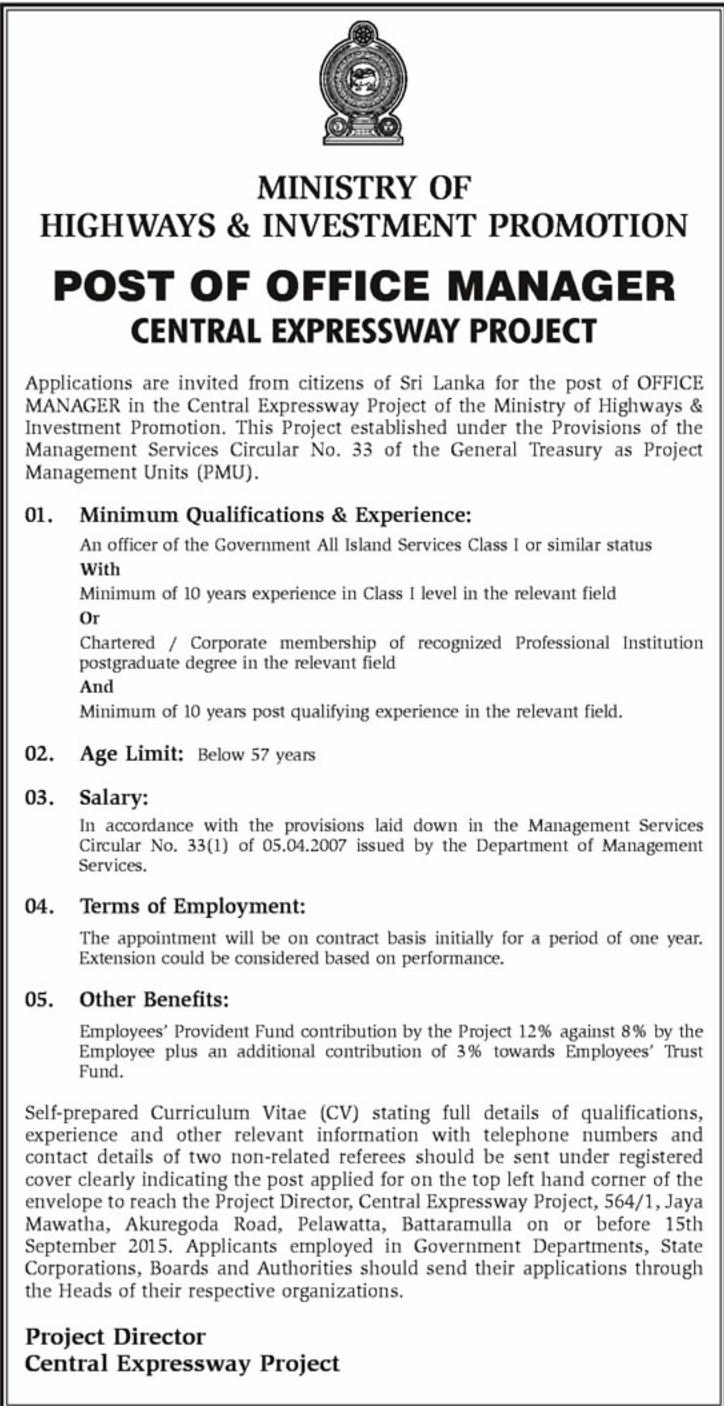 MINISTRY OF
HIGHWAYS & INVESTMENT PROMOTION

POST OF OFFICE MANAGER
CENTRAL EXPRESSWAY PROJECT

Applications are invited from citizens of Sri Lanka for the post of OFFICE MANAGER in the Central Expressway Project of the Ministry of Highways & Investment Promotion. This Project established under the Provisions of the Management Services Circular No. 33 of the General Treasury as Project Management Units (PMU).

01. Minimum Qualifications & Experience:

An officer of the Government All Island Services Class I or similar status

With

Minimum of 10 years experience in Class I level in the relevant field

Or

Chartered / Corporate membership of recognized Professional Institution postgraduate degree in the relevant field

And

Minimum of 10 years post qualifying experience in the relevant field.

02. Age Limit: Below 57 years

03. Salary:

In accordance with the provisions laid down in the Management Services Circular No. 33(1) of 05.04.2007 issued by the Department of Management Services.

04. Terms of Employment:

The appointment will be on contract basis initially for a period of one year. Extension could be considered based on performance.

05. Other Benefits:

Employees' Provident Fund contribution by the Project 12% against 8% by the Employee plus an additional contribution of 3% towards Employees' Trust Fund.

Self-prepared Curriculum Vitae (CV) stating full details of qualifications, experience and other relevant information with telephone numbers and contact details of two non-related referees should be sent under registered cover clearly indicating the post applied for on the top left hand corner of the envelope to reach the Project Director, Central Expressway Project, 564/1, Jaya Mawatha, Akuregoda Road, Pelawatta, Battaramulla on or before 15th September 2015. Applicants employed in Government Departments, State Corporations, Boards and Authorities should send their applications through the Heads of their respective organizations.

Project Director
Central Expressway Project